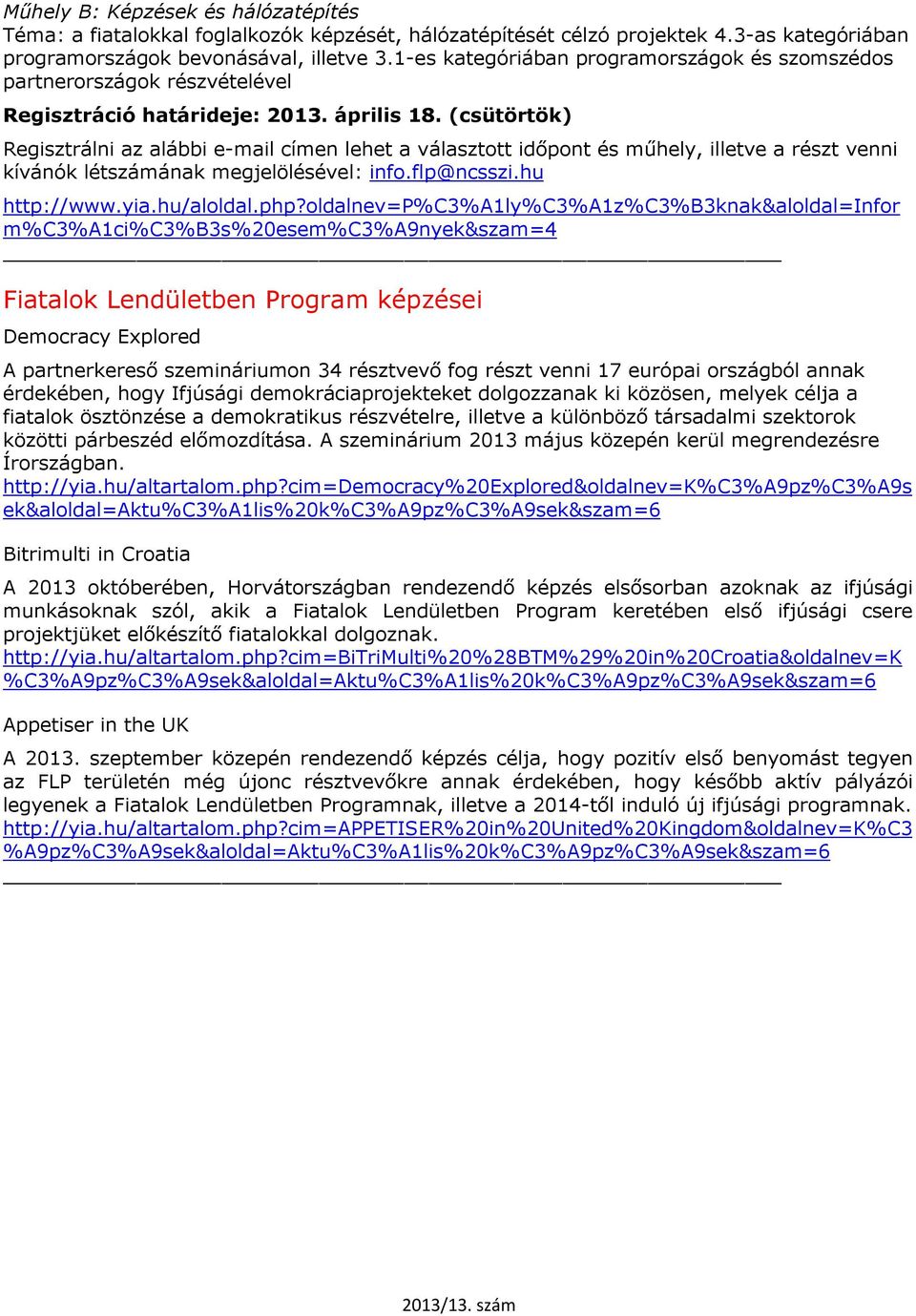 Műhely B: Képzések és hálózatépítés
Téma: a fiatalokkal foglalkozók képzését, hálózatépítését célzó projektek 4.3-as kategóriában programországok bevonásával, illetve 3.1-es kategóriában programországok és szomszédos partnerországok részvételével

Regisztráció határideje: 2013. április 18. (csütörtök)

Regisztrálni az alábbi e-mail címen lehet a választott időpont és műhely, illetve a részt venni kívánók létszámának megjelölésével: info.flp@ncsszi.hu

http://www.yia.hu/aloldal.php?oldalnev=P%C3%A1ly%C3%A1z%C3%B3knak&aloldal=Inform%C3%A1ci%C3%B3s%20esem%C3%A9nyek&szam=4

Fiatalok Lendületben Program képzései

Democracy Explored

A partnerkereső szemináriumon 34 résztvevő fog részt venni 17 európai országból annak érdekében, hogy Ifjúsági demokráciaprojekteket dolgozzanak ki közösen, melyek célja a fiatalok ösztönzése a demokratikus részvételre, illetve a különböző társadalmi szektorok közötti párbeszéd előmozdítása. A szeminárium 2013 május közepén kerül megrendezésre Írországban.
http://yia.hu/altartalom.php?cim=Democracy%20Explored&oldalnev=K%C3%A9pz%C3%A9sek&aloldal=Aktu%C3%A1lis%20k%C3%A9pz%C3%A9sek&szam=6

Bitrimulti in Croatia

A 2013 októberében, Horvátországban rendezendő képzés elsősorban azoknak az ifjúsági munkásoknak szól, akik a Fiatalok Lendületben Program keretében első ifjúsági csere projektjüket előkészítő fiatalokkal dolgoznak.
http://yia.hu/altartalom.php?cim=BiTriMulti%20%28BTM%29%20in%20Croatia&oldalnev=K%C3%A9pz%C3%A9sek&aloldal=Aktu%C3%A1lis%20k%C3%A9pz%C3%A9sek&szam=6

Appetiser in the UK

A 2013. szeptember közepén rendezendő képzés célja, hogy pozitív első benyomást tegyen az FLP területén még újonc résztvevőkre annak érdekében, hogy később aktív pályázói legyenek a Fiatalok Lendületben Programnak, illetve a 2014-től induló új ifjúsági programnak.
http://yia.hu/altartalom.php?cim=APPETISER%20in%20United%20Kingdom&oldalnev=K%C3%A9pz%C3%A9sek&aloldal=Aktu%C3%A1lis%20k%C3%A9pz%C3%A9sek&szam=6

2013/13. szám